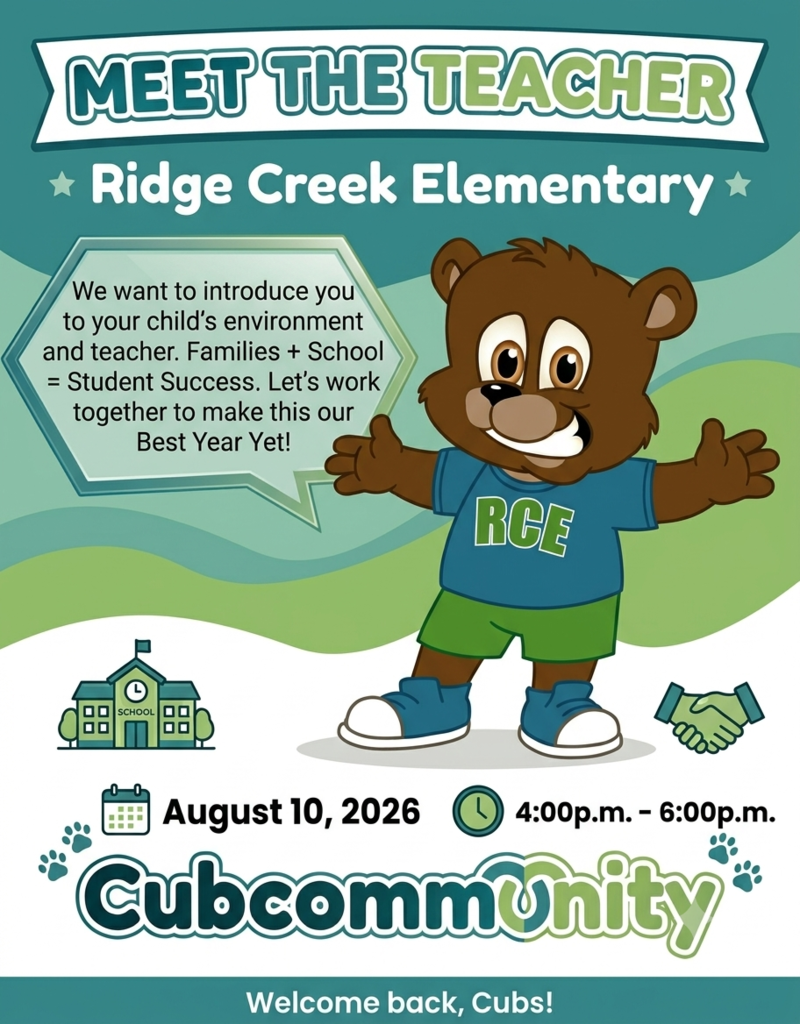 MEET THE TEACHER

Ridge Creek Elementary

We want to introduce you to your child's environment and teacher. Families + School = Student Success. Let's work together to make this our Best Year Yet!

RCE

SCHOOL

August 10, 2026

4:00p.m. - 6:00p.m.

Cubcommunity

Welcome back, Cubs!